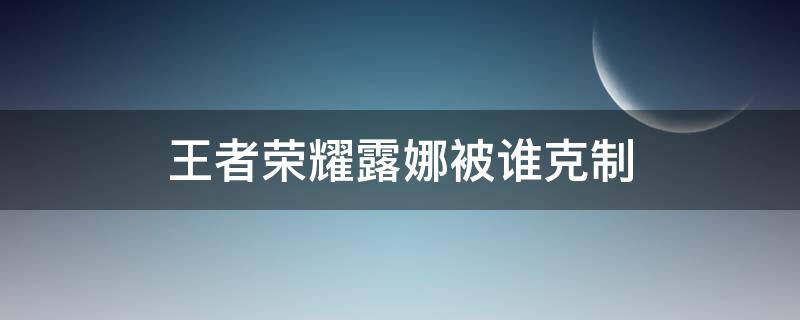 王者荣耀露娜被谁克制